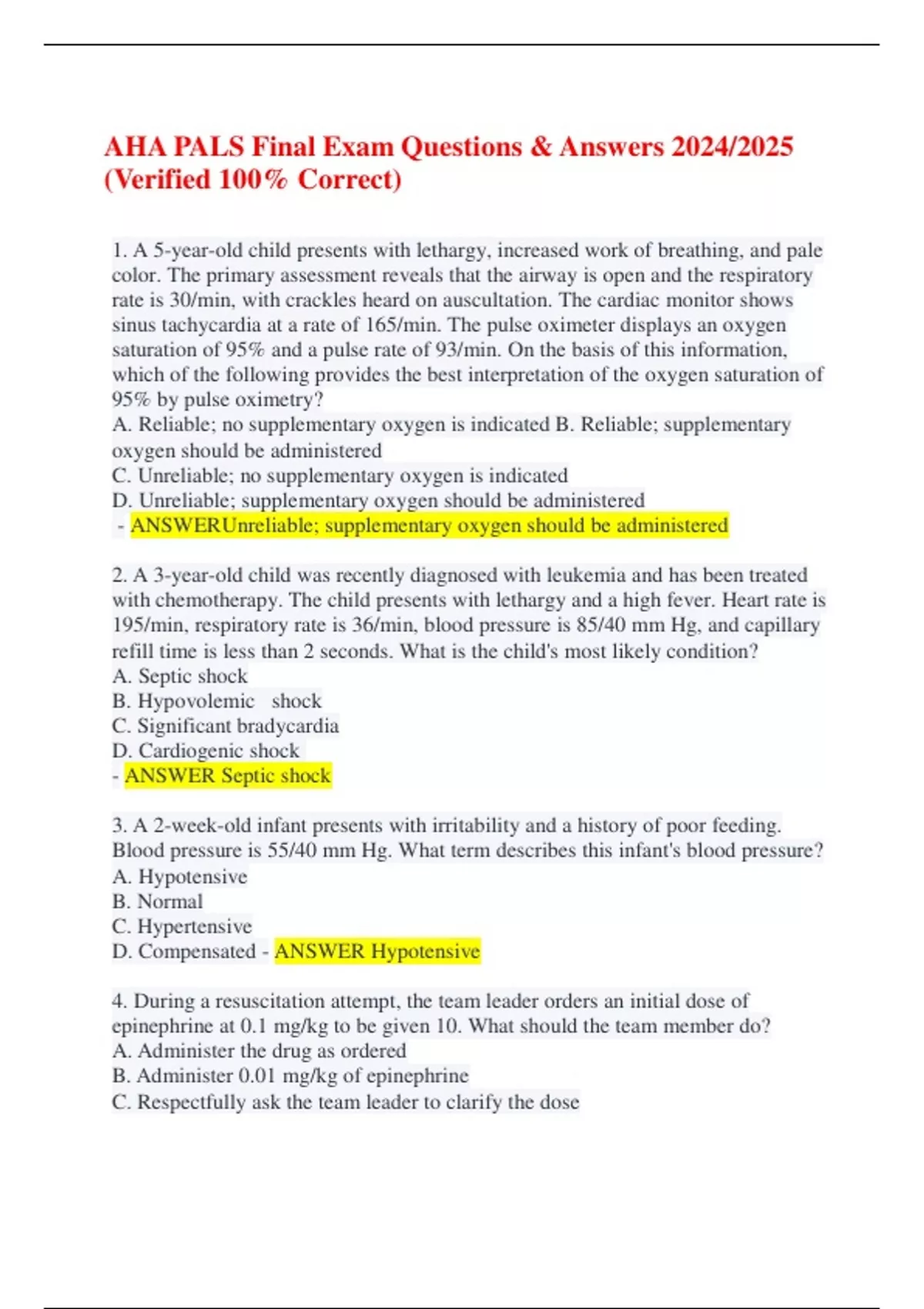 AHA PALS Final Exam Questions & Answers 2024/2025 (Verified 100% Correct)

1. A 5-year-old child presents with lethargy, increased work of breathing, and pale color. The primary assessment reveals that the airway is open and the respiratory rate is 30/min, with crackles heard on auscultation. The cardiac monitor shows sinus tachycardia at a rate of 165/min. The pulse oximeter displays an oxygen saturation of 95% and a pulse rate of 93/min. On the basis of this information, which of the following provides the best interpretation of the oxygen saturation of 95% by pulse oximetry?
A. Reliable; no supplementary oxygen is indicated B. Reliable; supplementary oxygen should be administered
C. Unreliable; no supplementary oxygen is indicated
D. Unreliable; supplementary oxygen should be administered
- ANSWERUnreliable; supplementary oxygen should be administered

2. A 3-year-old child was recently diagnosed with leukemia and has been treated with chemotherapy. The child presents with lethargy and a high fever. Heart rate is 195/min, respiratory rate is 36/min, blood pressure is 85/40 mm Hg, and capillary refill time is less than 2 seconds. What is the child's most likely condition?
A. Septic shock
B. Hypovolemic shock
C. Significant bradycardia
D. Cardiogenic shock
- ANSWER Septic shock

3. A 2-week-old infant presents with irritability and a history of poor feeding. Blood pressure is 55/40 mm Hg. What term describes this infant's blood pressure?
A. Hypotensive
B. Normal
C. Hypertensive
D. Compensated - ANSWER Hypotensive

4. During a resuscitation attempt, the team leader orders an initial dose of epinephrine at 0.1 mg/kg to be given 10. What should the team member do?
A. Administer the drug as ordered
B. Administer 0.01 mg/kg of epinephrine
C. Respectfully ask the team leader to clarify the dose